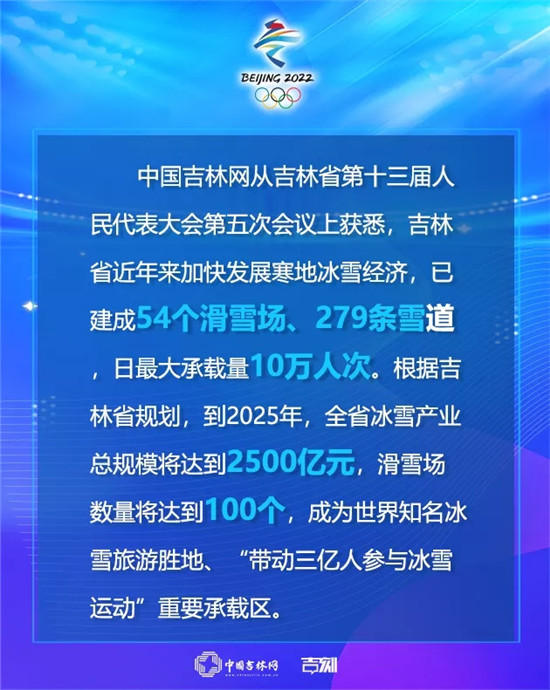 BEIJING 2022

中国吉林网从吉林省第十三届人民代表大会第五次会议上获悉，吉林省近年来加快发展寒地冰雪经济，已建成54个滑雪场、279条雪道，日最大承载量10万人次。根据吉林省规划，到2025年，全省冰雪产业总规模将达到2500亿元，滑雪场数量将达到100个，成为世界知名冰雪旅游胜地、“带动三亿人参与冰雪运动”重要承载区。

中国吉林网 吉刻